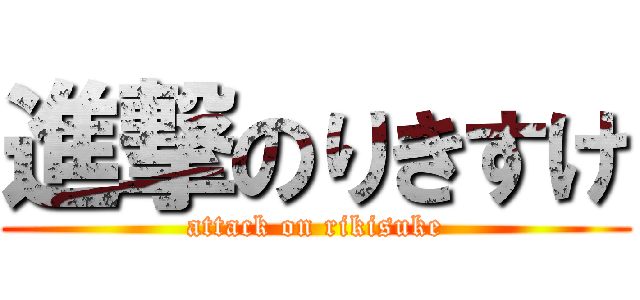 進撃のりきすけ
attack on rikisuke